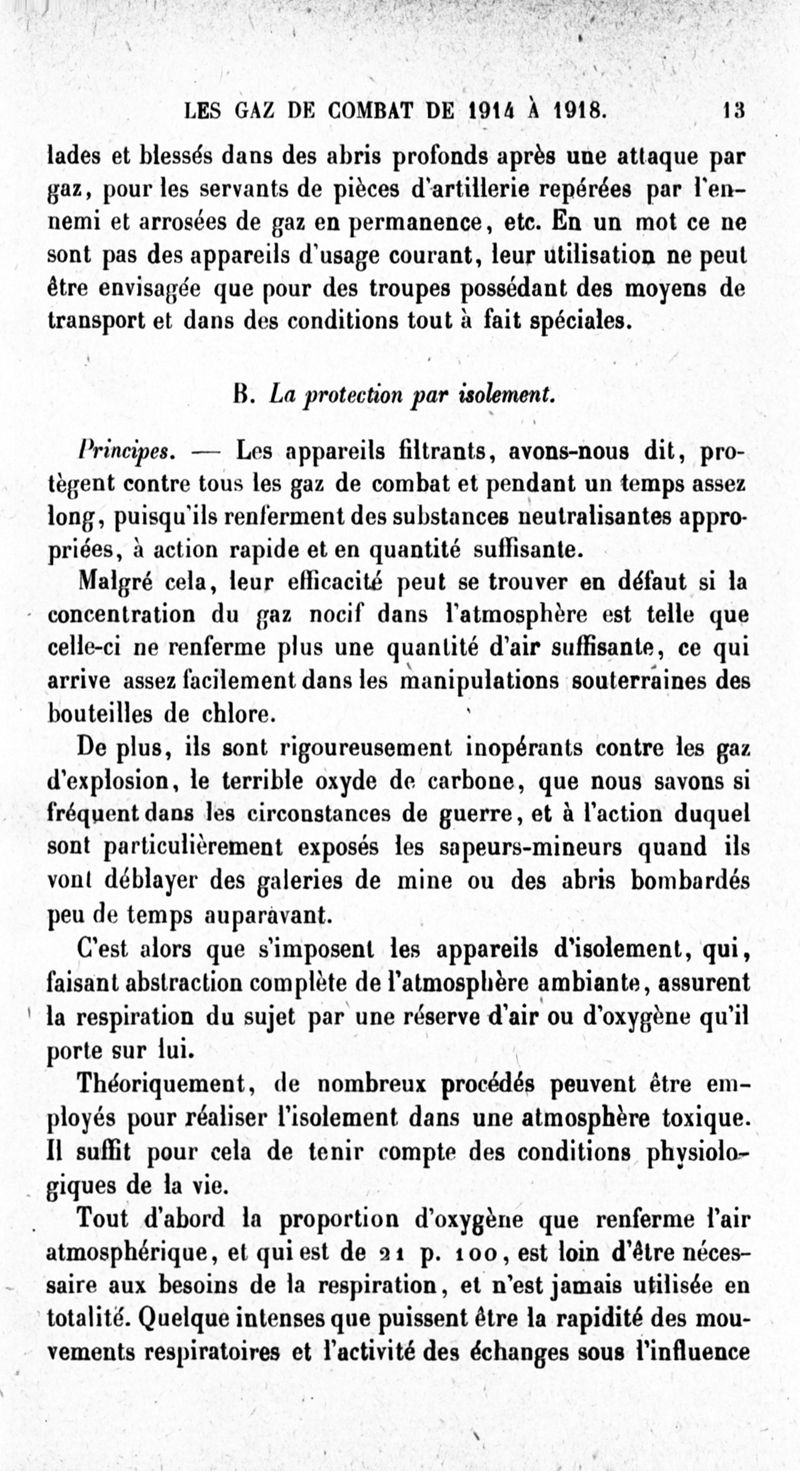 LES GAZ DE COMBAT DE 1914 À 1918. 13

lades et blessés dans des abris profonds après une attaque par gaz, pour les servants de pièces d'artillerie repérées par l'ennemi et arrosées de gaz en permanence, etc. En un mot ce ne sont pas des appareils d'usage courant, leur utilisation ne peut être envisagée que pour des troupes possédant des moyens de transport et dans des conditions tout à fait spéciales.

B. La protection par isolement.

Principes. — Les appareils filtrants, avons-nous dit, protègent contre tous les gaz de combat et pendant un temps assez long, puisqu'ils renferment des substances neutralisantes appropriées, à action rapide et en quantité suffisante.

Malgré cela, leur efficacité peut se trouver en défaut si la concentration du gaz nocif dans l'atmosphère est telle que celle-ci ne renferme plus une quantité d'air suffisante, ce qui arrive assez facilement dans les manipulations souterraines des bouteilles de chlore.

De plus, ils sont rigoureusement inopérants contre les gaz d'explosion, le terrible oxyde de carbone, que nous savons si fréquent dans les circonstances de guerre, et à l'action duquel sont particulièrement exposés les sapeurs-mineurs quand ils vont déblayer des galeries de mine ou des abris bombardés peu de temps auparavant.

C'est alors que s'imposent les appareils d'isolement, qui, faisant abstraction complète de l'atmosphère ambiante, assurent la respiration du sujet par une réserve d'air ou d'oxygène qu'il porte sur lui.

Théoriquement, de nombreux procédés peuvent être employés pour réaliser l'isolement dans une atmosphère toxique. Il suffit pour cela de tenir compte des conditions physiologiques de la vie.

Tout d'abord la proportion d'oxygène que renferme l'air atmosphérique, et qui est de 21 p. 100, est loin d'être nécessaire aux besoins de la respiration, et n'est jamais utilisée en totalité. Quelque intenses que puissent être la rapidité des mouvements respiratoires et l'activité des échanges sous l'influence